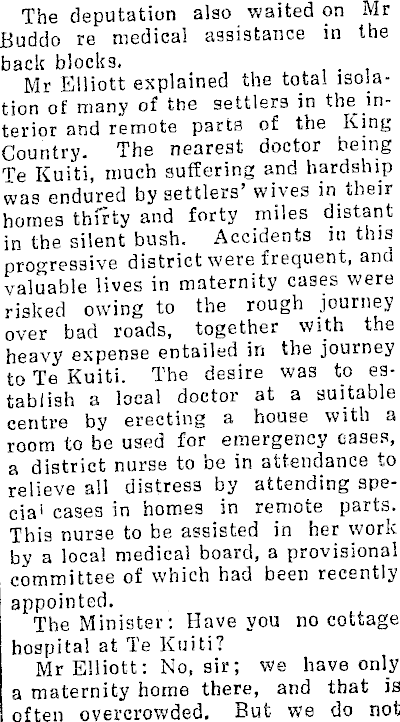 The deputation also waited on Mr Buddo re medical assistance in the back blocks.

Mr Elliott explained the total isolation of many of the settlers in the interior and remote parts of the King Country. The nearest doctor being Te Kuiti, much suffering and hardship was endured by settlers' wives in their homes thirty and forty miles distant in the silent bush. Accidents in this progressive district were frequent, and valuable lives in maternity cases were risked owing to the rough journey over bad roads, together with the heavy expense entailed in the journey to Te Kuiti. The desire was to establish a local doctor at a suitable centre by erecting a house with a room to be used for emergency cases, a district nurse to be in attendance to relieve all distress by attending special cases in homes in remote parts. This nurse to be assisted in her work by a local medical board, a provisional committee of which had been recently appointed.

The Minister: Have you no cottage hospital at Te Kuiti?

Mr Elliott: No, sir; we have only a maternity home there, and that is often overcrowded. But we do not